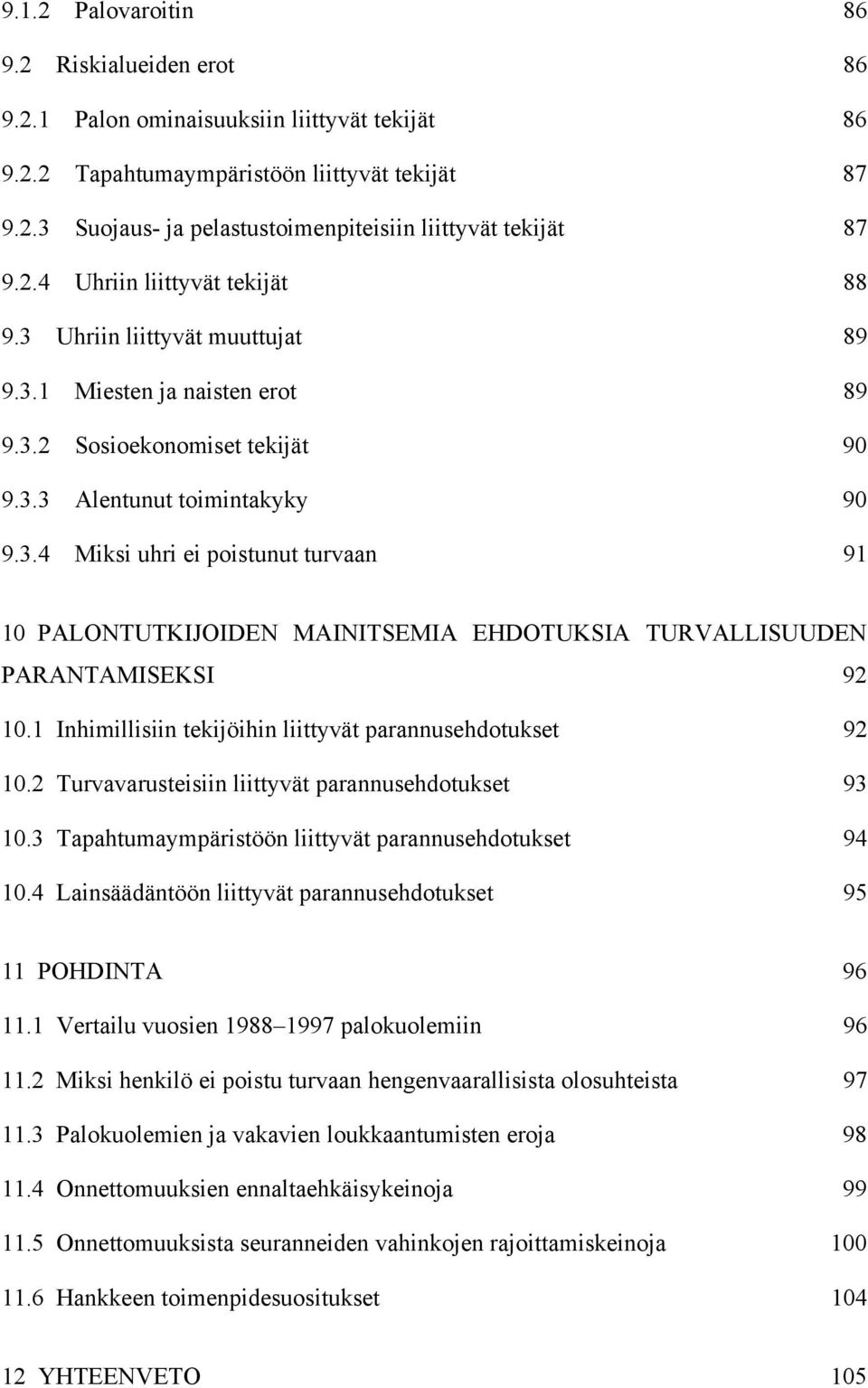 9.1.2 Palovaroitin 86
9.2 Riskialueiden erot 86
9.2.1 Palon ominaisuuksiin liittyvät tekijät 86
9.2.2 Tapahtumaympäristöön liittyvät tekijät 87
9.2.3 Suojaus- ja pelastustoimenpiteisiin liittyvät tekijät 87
9.2.4 Uhriin liittyvät tekijät 88
9.3 Uhriin liittyvät muuttujat 89
9.3.1 Miesten ja naisten erot 89
9.3.2 Sosioekonomiset tekijät 90
9.3.3 Alentunut toimintakyky 90
9.3.4 Miksi uhri ei poistunut turvaan 91

10 PALONTUTKIJOIDEN MAINITSEMIA EHDOTUKSIA TURVALLISUUDEN PARANTAMISEKSI 92
10.1 Inhimillisiin tekijöihin liittyvät parannusehdotukset 92
10.2 Turvavarusteisiin liittyvät parannusehdotukset 93
10.3 Tapahtumaympäristöön liittyvät parannusehdotukset 94
10.4 Lainsäädäntöön liittyvät parannusehdotukset 95

11 POHDINTA 96
11.1 Vertailu vuosien 1988–1997 palokuolemiin 96
11.2 Miksi henkilö ei poistu turvaan hengenvaarallisista olosuhteista 97
11.3 Palokuolemien ja vakavien loukkaantumisten eroja 98
11.4 Onnettomuuksien ennaltaehkäisykeinoja 99
11.5 Onnettomuuksista seuranneiden vahinkojen rajoittamiskeinoja 100
11.6 Hankkeen toimenpidesuositukset 104

12 YHTEENVETO 105